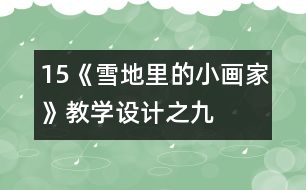 15《雪地里的小画家》教学设计之九